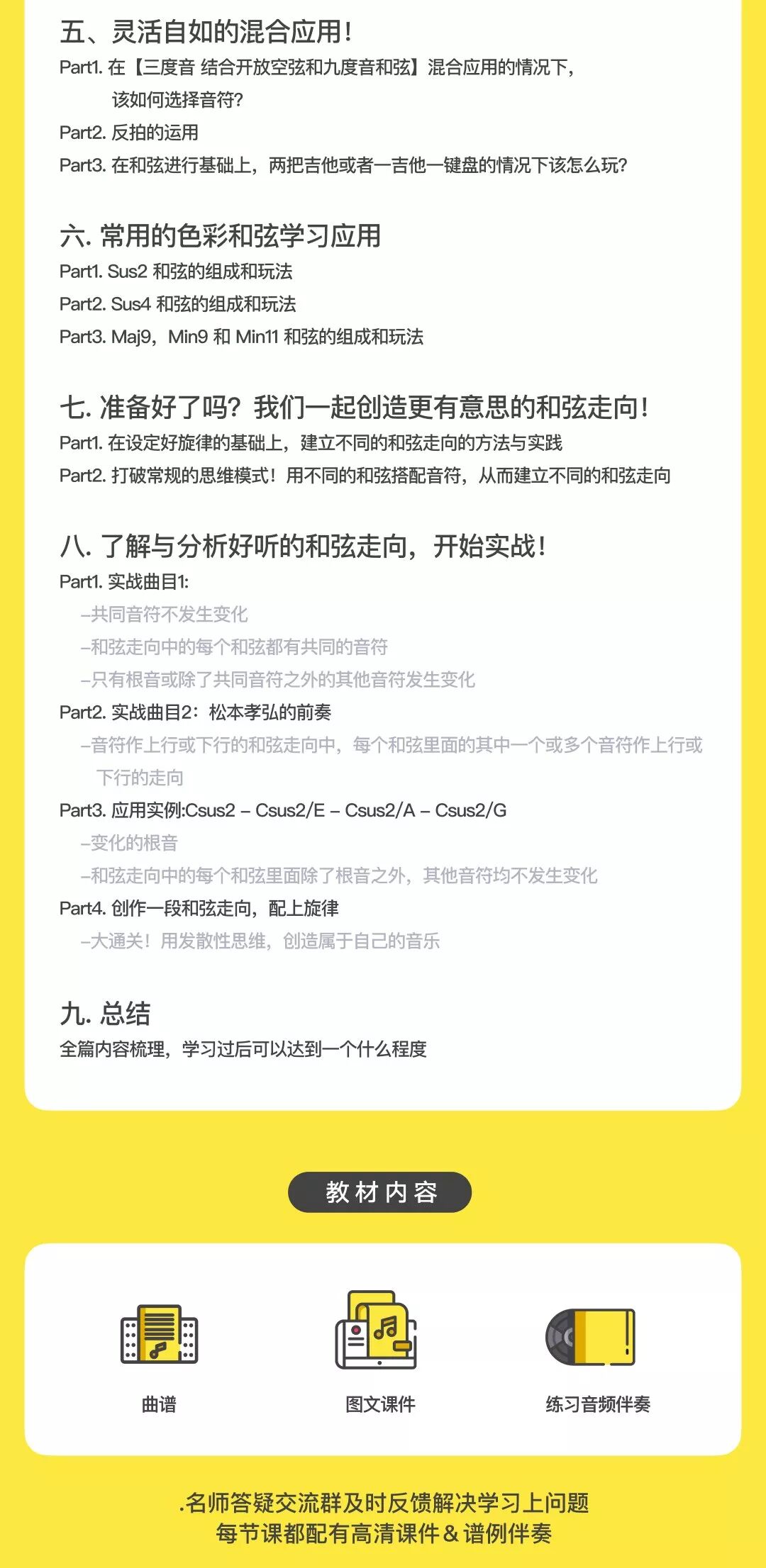 五、灵活自如的混合应用！

Part1. 在【三度音 结合开放空弦和九度音和弦】混合应用的情况下，该如何选择音符？

Part2. 反拍的运用

Part3. 在和弦进行基础上，两把吉他或者一吉他一键盘的情况下该怎么玩？

六. 常用的色彩和弦学习应用

Part1. Sus2 和弦的组成和玩法

Part2. Sus4 和弦的组成和玩法

Part3. Maj9，Min9 和 Min11 和弦的组成和玩法

七. 准备好了吗？我们一起创造更有意思的和弦走向！

Part1. 在设定好旋律的基础上，建立不同的和弦走向的方法与实践

Part2. 打破常规的思维模式！用不同的和弦搭配音符，从而建立不同的和弦走向

八. 了解与分析好听的和弦走向，开始实战！

Part1. 实战曲目1:

–共同音符不发生变化

–和弦走向中的每个和弦都有共同的音符

–只有根音或除了共同音符之外的其他音符发生变化

Part2. 实战曲目2：松本孝弘的前奏

–音符作上行或下行的和弦走向中，每个和弦里面的其中一个或多个音符作上行或下行的走向

Part3. 应用实例:Csus2 – Csus2/E – Csus2/A – Csus2/G

–变化的根音

–和弦走向中的每个和弦里面除了根音之外，其他音符均不发生变化

Part4. 创作一段和弦走向，配上旋律

–大通关！用发散性思维，创造属于自己的音乐

九. 总结

全篇内容梳理，学习过后可以达到一个什么程度

教材内容

曲谱

图文课件

练习音频伴奏

.名师答疑交流群及时反馈解决学习上问题
每节课都配有高清课件＆谱例伴奏